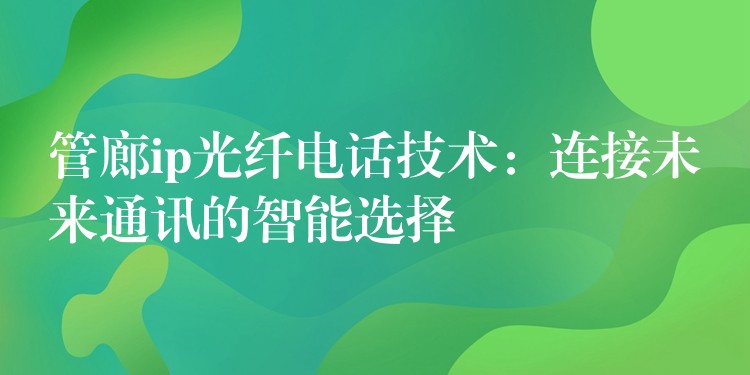 管廊ip光纤电话技术：连接未来通讯的智能选择